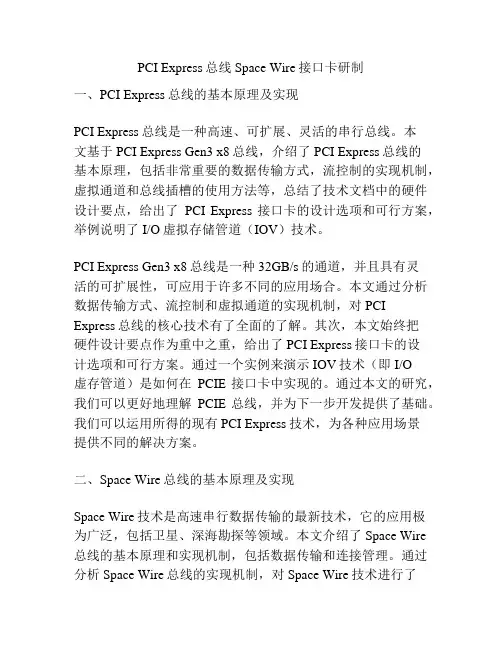 PCI Express 总线 Space Wire 接口卡研制

一、PCI Express 总线的基本原理及实现

PCI Express 总线是一种高速、可扩展、灵活的串行总线。本文基于 PCI Express Gen3 x8 总线，介绍了 PCI Express 总线的基本原理，包括非常重要的数据传输方式，流控制的实现机制，虚拟通道和总线插槽的使用方法等，总结了技术文档中的硬件设计要点，给出了 PCI Express 接口卡的设计选项和可行方案，举例说明了 I/O 虚拟存储管道（IOV）技术。

PCI Express Gen3 x8 总线是一种 32GB/s 的通道，并且具有灵活的可扩展性，可应用于许多不同的应用场合。本文通过分析数据传输方式、流控制和虚拟通道的实现机制，对 PCI Express 总线的核心技术有了全面的了解。其次，本文始终把硬件设计要点作为重中之重，给出了 PCI Express 接口卡的设计选项和可行方案。通过一个实例来演示 IOV 技术（即 I/O 虚存管道）是如何在 PCIE 接口卡中实现的。通过本文的研究，我们可以更好地理解 PCIE 总线，并为下一步开发提供了基础。我们可以运用所得的现有 PCI Express 技术，为各种应用场景提供不同的解决方案。

二、Space Wire 总线的基本原理及实现

Space Wire 技术是高速串行数据传输的最新技术，它的应用极为广泛，包括卫星、深海勘探等领域。本文介绍了 Space Wire 总线的基本原理和实现机制，包括数据传输和连接管理。通过分析 Space Wire 总线的实现机制，对 Space Wire 技术进行了